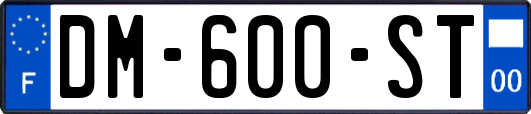 F
DM-600-ST
00